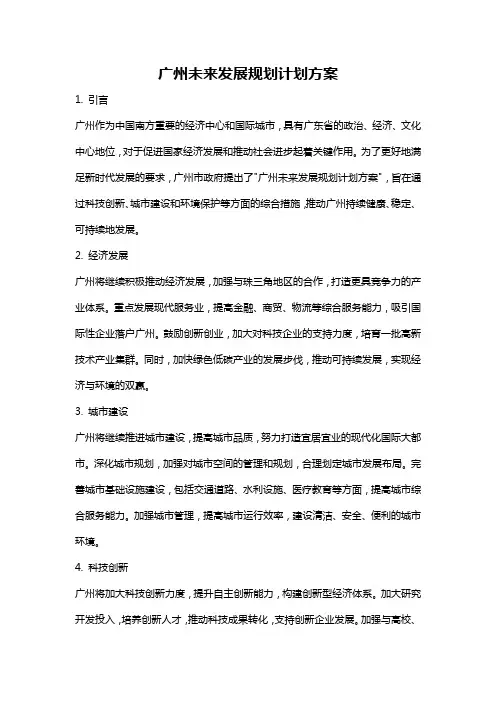 广州未来发展规划计划方案

1. 引言

广州作为中国南方重要的经济中心和国际城市，具有广东省的政治、经济、文化中心地位，对于促进国家经济发展和推动社会进步起着关键作用。为了更好地满足新时代发展的要求，广州市政府提出了"广州未来发展规划计划方案"，旨在通过科技创新、城市建设和环境保护等方面的综合措施，推动广州持续健康、稳定、可持续地发展。

2. 经济发展

广州将继续积极推动经济发展，加强与珠三角地区的合作，打造更具竞争力的产业体系。重点发展现代服务业，提高金融、商贸、物流等综合服务能力，吸引国际性企业落户广州。鼓励创新创业，加大对科技企业的支持力度，培育一批高新技术产业集群。同时，加快绿色低碳产业的发展步伐，推动可持续发展，实现经济与环境的双赢。

3. 城市建设

广州将继续推进城市建设，提高城市品质，努力打造宜居宜业的现代化国际大都市。深化城市规划，加强对城市空间的管理和规划，合理划定城市发展布局。完善城市基础设施建设，包括交通道路、水利设施、医疗教育等方面，提高城市综合服务能力。加强城市管理，提高城市运行效率，建设清洁、安全、便利的城市环境。

4. 科技创新

广州将加大科技创新力度，提升自主创新能力，构建创新型经济体系。加大研究开发投入，培养创新人才，推动科技成果转化，支持创新企业发展。加强与高校、